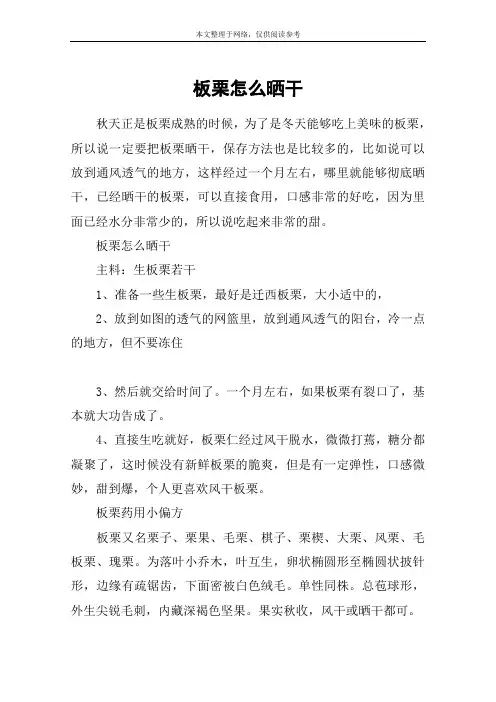 本文整理于网络，仅供阅读参考

板栗怎么晒干

秋天正是板栗成熟的时候，为了是冬天能够吃上美味的板栗，所以说一定要把板栗晒干，保存方法也是比较多的，比如说可以放到通风透气的地方，这样经过一个月左右，哪里就能够彻底晒干，已经晒干的板栗，可以直接食用，口感非常的好吃，因为里面已经水分非常少的，所以说吃起来非常的甜。

板栗怎么晒干

主料：生板栗若干

1、准备一些生板栗，最好是迁西板栗，大小适中的，

2、放到如图的透气的网篮里，放到通风透气的阳台，冷一点的地方，但不要冻住

3、然后就交给时间了。一个月左右，如果板栗有裂口了，基本就大功告成了。

4、直接生吃就好，板栗仁经过风干脱水，微微打蔫，糖分都凝聚了，这时候没有新鲜板栗的脆爽，但是有一定弹性，口感微妙，甜到爆，个人更喜欢风干板栗。

板栗药用小偏方

板栗又名栗子、栗果、毛栗、棋子、栗楔、大栗、风栗、毛板栗、瑰栗。为落叶小乔木，叶互生，卵状椭圆形至椭圆状披针形，边缘有疏锯齿，下面密被白色绒毛。单性同株。总苞球形，外生尖锐毛刺，内藏深褐色坚果。果实秋收，风干或晒干都可。